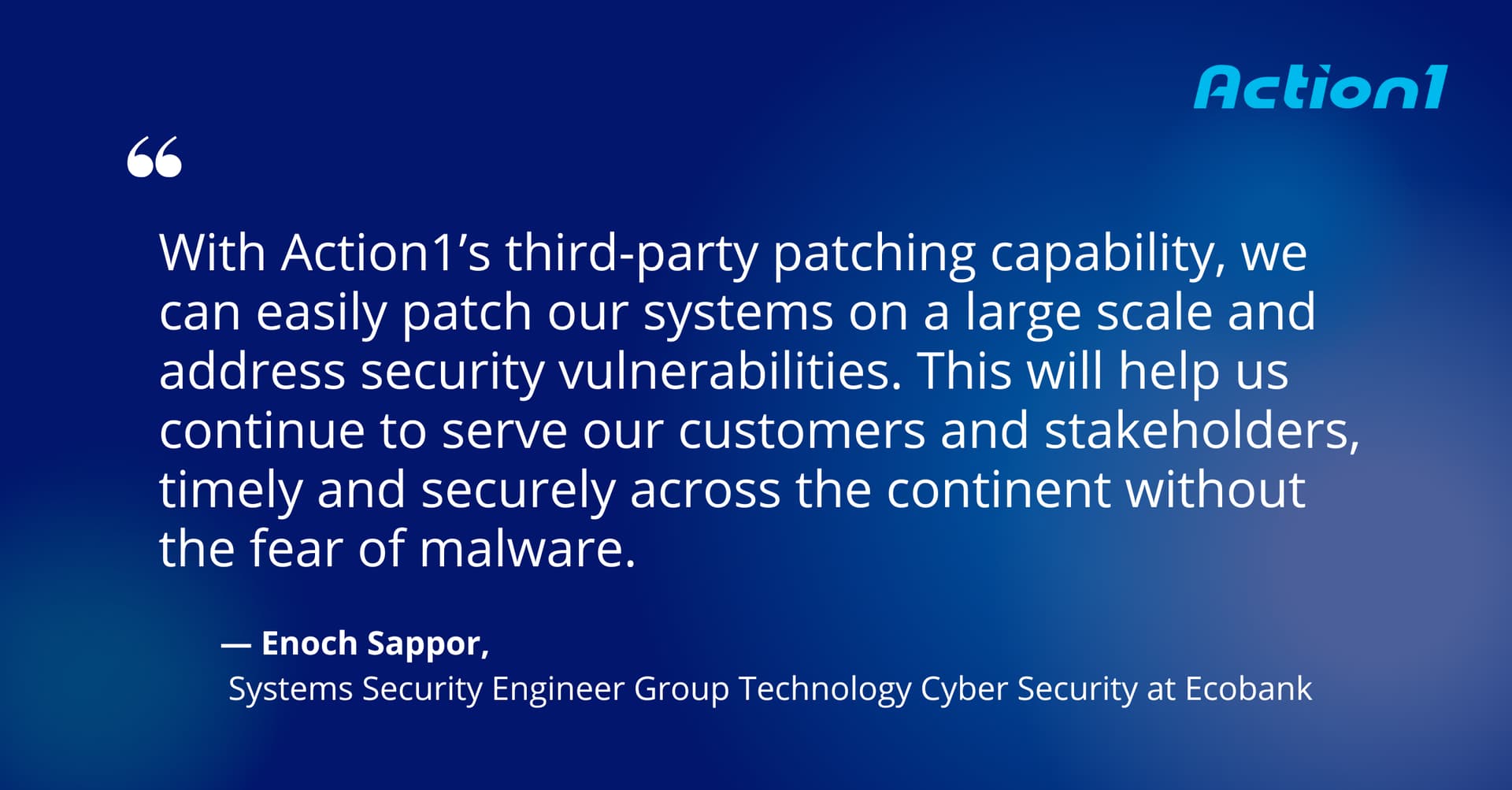 Action1

“

With Action1’s third-party patching capability, we can easily patch our systems on a large scale and address security vulnerabilities. This will help us continue to serve our customers and stakeholders, timely and securely across the continent without the fear of malware.

— Enoch Sappor,
Systems Security Engineer Group Technology Cyber Security at Ecobank